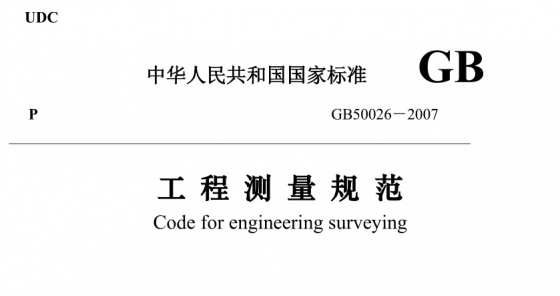 UDC

中华人民共和国国家标准 GB

P

GB50026－2007

工 程 测 量 规 范

Code for engineering surveying